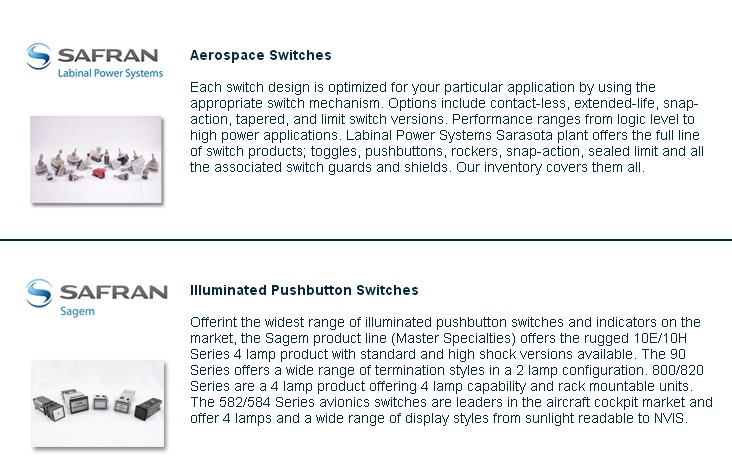 SAFRAN
Labinal Power Systems

Aerospace Switches

Each switch design is optimized for your particular application by using the appropriate switch mechanism. Options include contact-less, extended-life, snap-action, tapered, and limit switch versions. Performance ranges from logic level to high power applications. Labinal Power Systems Sarasota plant offers the full line of switch products; toggles, pushbuttons, rockers, snap-action, sealed limit and all the associated switch guards and shields. Our inventory covers them all.

SAFRAN
Sagem

Illuminated Pushbutton Switches

Offerint the widest range of illuminated pushbutton switches and indicators on the market, the Sagem product line (Master Specialties) offers the rugged 10E/10H Series 4 lamp product with standard and high shock versions available. The 90 Series offers a wide range of termination styles in a 2 lamp configuration. 800/820 Series are a 4 lamp product offering 4 lamp capability and rack mountable units. The 582/584 Series avionics switches are leaders in the aircraft cockpit market and offer 4 lamps and a wide range of display styles from sunlight readable to NVIS.